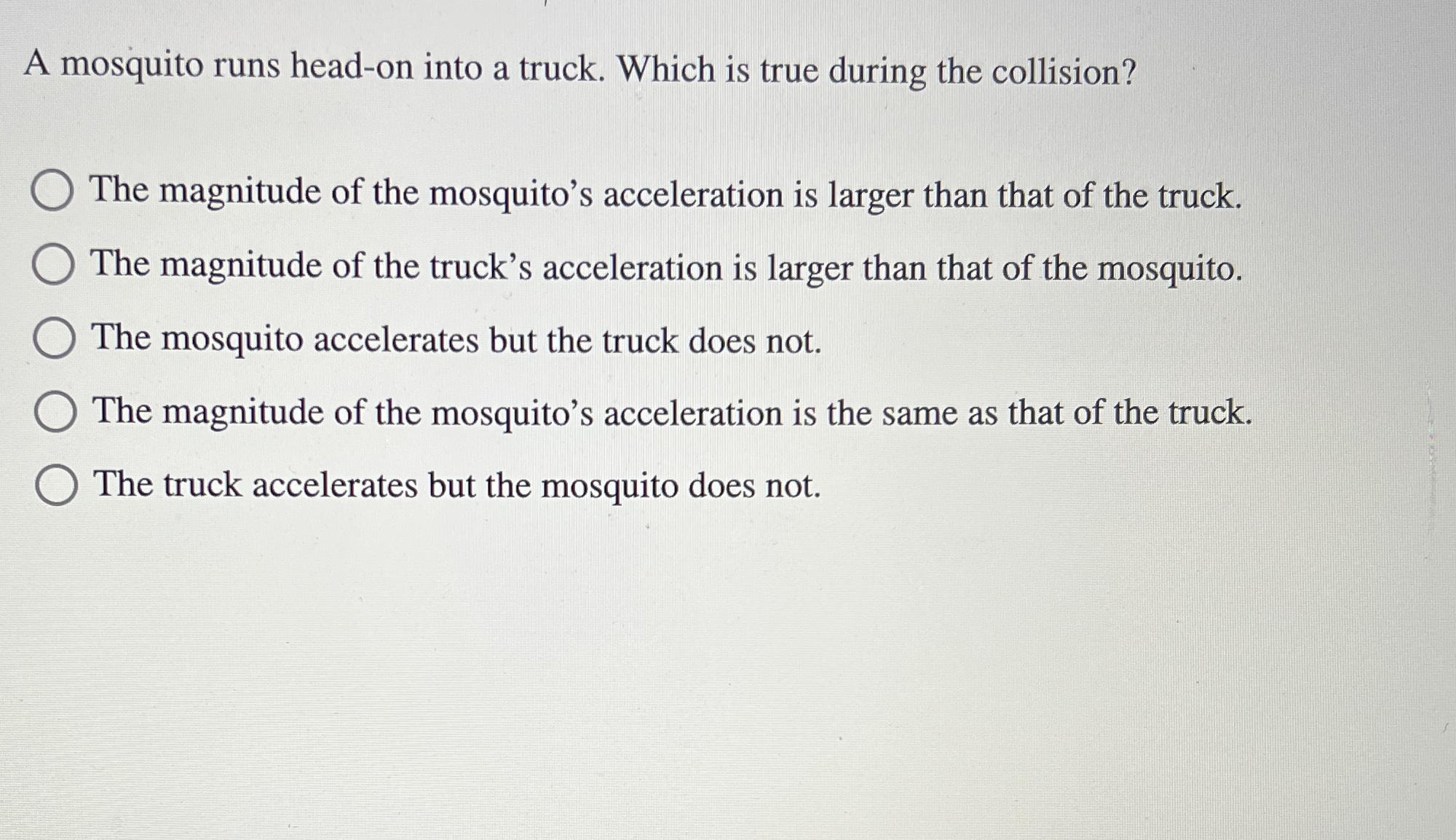 A mosquito runs head-on into a truck. Which is true during the collision?

The magnitude of the mosquito’s acceleration is larger than that of the truck.

The magnitude of the truck’s acceleration is larger than that of the mosquito.

The mosquito accelerates but the truck does not.

The magnitude of the mosquito’s acceleration is the same as that of the truck.

The truck accelerates but the mosquito does not.